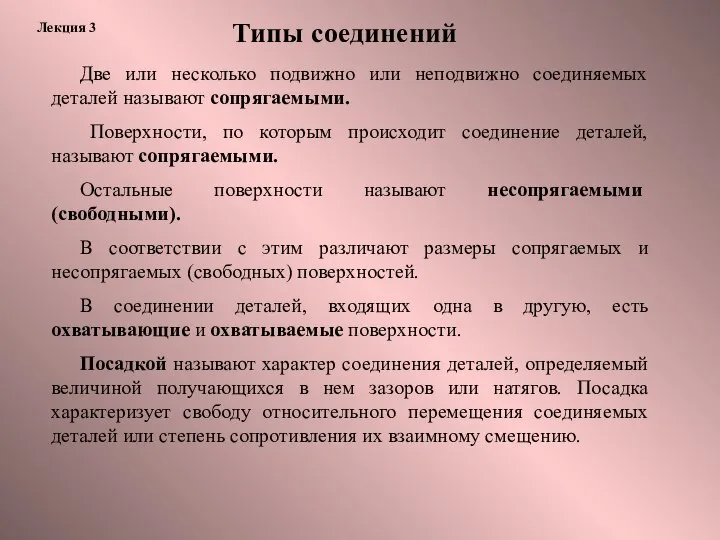 Лекция 3

Типы соединений

Две или несколько подвижно или неподвижно соединяемых деталей называют сопрягаемыми.

Поверхности, по которым происходит соединение деталей, называют сопрягаемыми.

Остальные поверхности называют несопрягаемыми (свободными).

В соответствии с этим различают размеры сопрягаемых и несопрягаемых (свободных) поверхностей.

В соединении деталей, входящих одна в другую, есть охватывающие и охватываемые поверхности.

Посадкой называют характер соединения деталей, определяемый величиной получающихся в нем зазоров или натягов. Посадка характеризует свободу относительного перемещения соединяемых деталей или степень сопротивления их взаимному смещению.